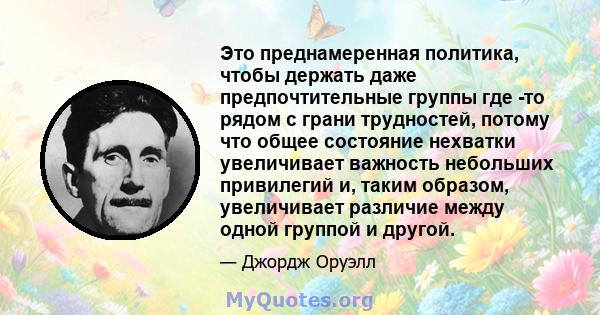 Это преднамеренная политика, чтобы держать даже предпочтительные группы где -то рядом с грани трудностей, потому что общее состояние нехватки увеличивает важность небольших привилегий и, таким образом, увеличивает различие между одной группой и другой.

— Джордж Оруэлл

MyQuotes.org